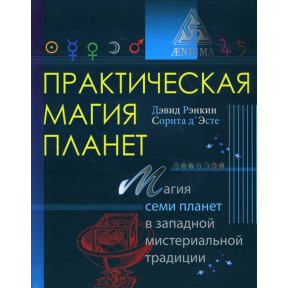 ☉ ☿ ♀ ☽ ♂ ♃ ♄

ÆNIGMA

ПРАКТИЧЕСКАЯ МАГИЯ ПЛАНЕТ

Дэвид Рэнкин
Сорита д`Эсте

Магия семи планет в западной мистериальной традиции